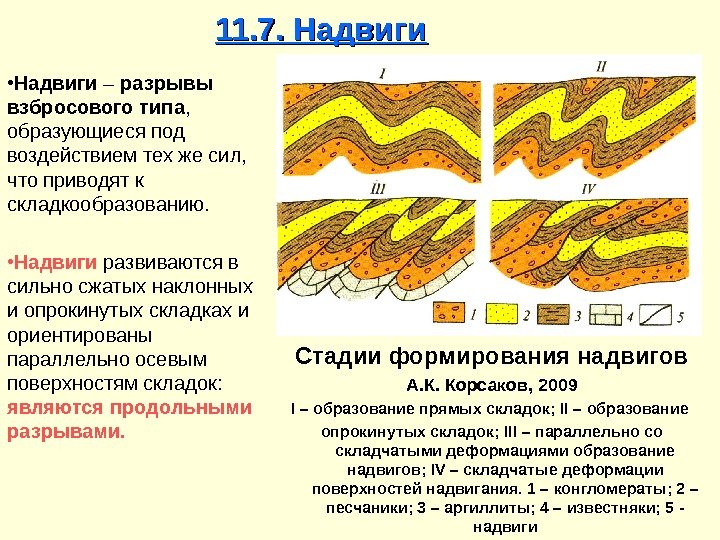 11.7. Надвиги

•Надвиги – разрывы взбросового типа, образующиеся под воздействием тех же сил, что приводят к складкообразованию.

•Надвиги развиваются в сильно сжатых наклонных и опрокинутых складках и ориентированы параллельно осевым поверхностям складок: являются продольными разрывами.

I

II

III

IV

1 2 3 4 5

Стадии формирования надвигов

А.К. Корсаков, 2009

I – образование прямых складок; II – образование опрокинутых складок; III – параллельно со складчатыми деформациями образование надвигов; IV – складчатые деформации поверхностей надвигания. 1 – конгломераты; 2 – песчаники; 3 – аргиллиты; 4 – известняки; 5 - надвиги